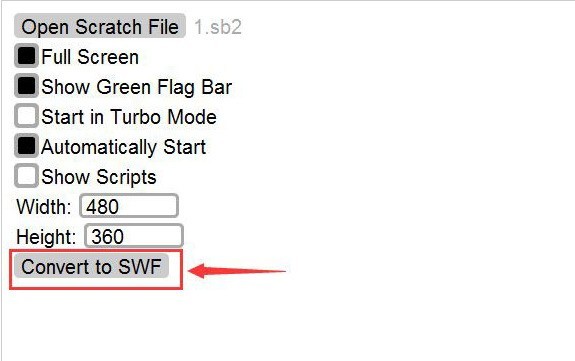 Open Scratch File 1.sb2

Full Screen

Show Green Flag Bar

Start in Turbo Mode

Automatically Start

Show Scripts

Width: 480

Height: 360

Convert to SWF